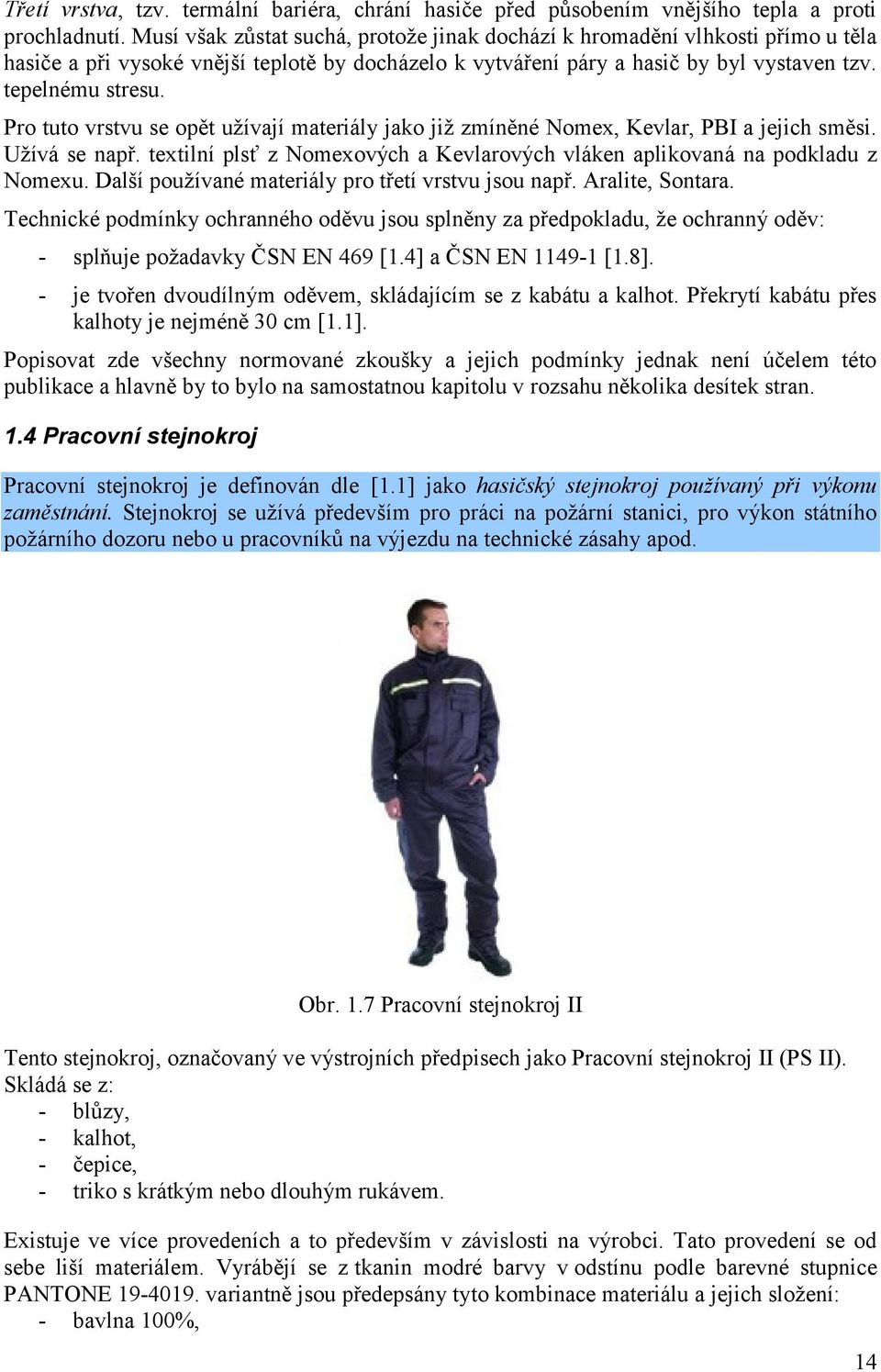 Třetí vrstva, tzv. termální bariéra, chrání hasiče před působením vnějšího tepla a proti prochladnutí. Musí však zůstat suchá, protože jinak dochází k hromadění vlhkosti přímo u těla hasiče a při vysoké vnější teplotě by docházelo k vytváření páry a hasič by byl vystaven tzv. tepelnému stresu.

Pro tuto vrstvu se opět užívají materiály jako již zmíněné Nomex, Kevlar, PBI a jejich směsi. Užívá se např. textilní plsť z Nomexových a Kevlarových vláken aplikovaná na podkladu z Nomexu. Další používané materiály pro třetí vrstvu jsou např. Aralite, Sontara.

Technické podmínky ochranného oděvu jsou splněny za předpokladu, že ochranný oděv:

- splňuje požadavky ČSN EN 469 [1.4] a ČSN EN 1149-1 [1.8].
- je tvořen dvoudílným oděvem, skládajícím se z kabátu a kalhot. Překrytí kabátu přes kalhoty je nejméně 30 cm [1.1].

Popisovat zde všechny normované zkoušky a jejich podmínky jednak není účelem této publikace a hlavně by to bylo na samostatnou kapitolu v rozsahu několika desítek stran.

1.4 Pracovní stejnokroj

Pracovní stejnokroj je definován dle [1.1] jako hasičský stejnokroj používaný při výkonu zaměstnání. Stejnokroj se užívá především pro práci na požární stanici, pro výkon státního požárního dozoru nebo u pracovníků na výjezdu na technické zásahy apod.

Obr. 1.7 Pracovní stejnokroj II

Tento stejnokroj, označovaný ve výstrojních předpisech jako Pracovní stejnokroj II (PS II). Skládá se z:
- blůzy,
- kalhot,
- čepice,
- triko s krátkým nebo dlouhým rukávem.

Existuje ve více provedeních a to především v závislosti na výrobci. Tato provedení se od sebe liší materiálem. Vyrábějí se z tkanin modré barvy v odstínu podle barevné stupnice PANTONE 19-4019. variantně jsou předepsány tyto kombinace materiálu a jejich složení:
- bavlna 100%,

14